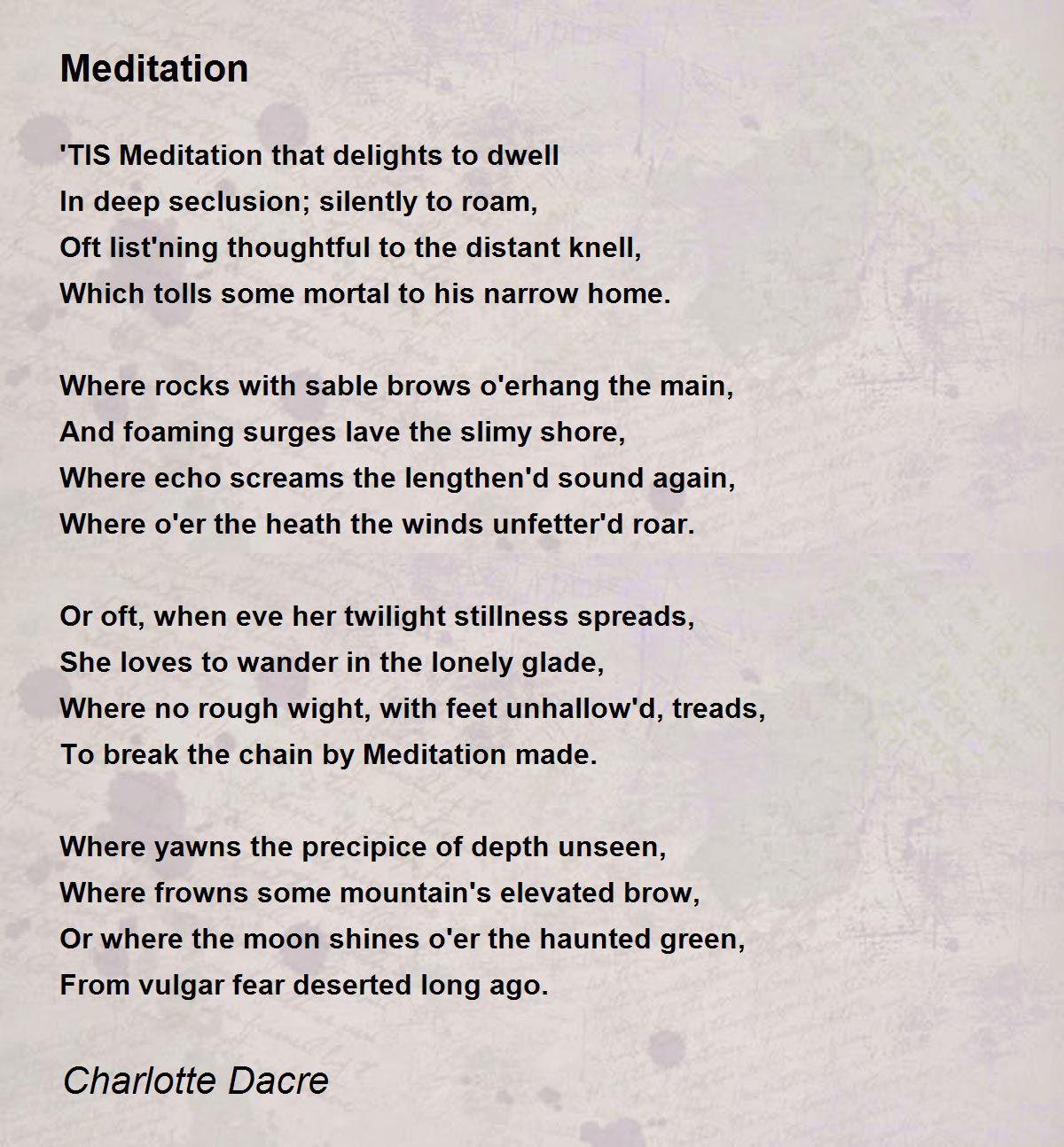 Meditation

'TIS Meditation that delights to dwell
In deep seclusion; silently to roam,
Oft list'ning thoughtful to the distant knell,
Which tolls some mortal to his narrow home.

Where rocks with sable brows o'erhang the main,
And foaming surges lave the slimy shore,
Where echo screams the lengthen'd sound again,
Where o'er the heath the winds unfetter'd roar.

Or oft, when eve her twilight stillness spreads,
She loves to wander in the lonely glade,
Where no rough wight, with feet unhallow'd, treads,
To break the chain by Meditation made.

Where yawns the precipice of depth unseen,
Where frowns some mountain's elevated brow,
Or where the moon shines o'er the haunted green,
From vulgar fear deserted long ago.

Charlotte Dacre